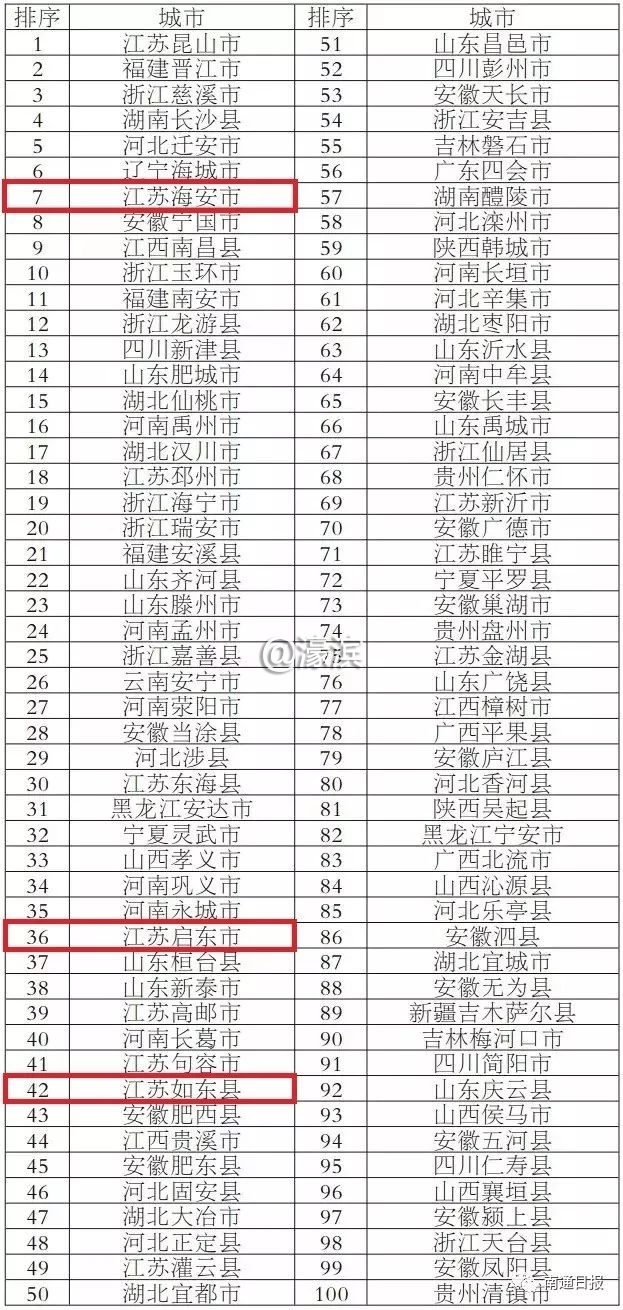 | 排序 | 城市 | 排序 | 城市 |
|---|---|---|---|
| 1 | 江苏昆山市 | 51 | 山东昌邑市 |
| 2 | 福建晋江市 | 52 | 四川彭州市 |
| 3 | 浙江慈溪市 | 53 | 安徽天长市 |
| 4 | 湖南长沙县 | 54 | 浙江安吉县 |
| 5 | 河北迁安市 | 55 | 吉林磐石市 |
| 6 | 辽宁海城市 | 56 | 广东四会市 |
| 7 | 江苏海安市 | 57 | 湖南醴陵市 |
| 8 | 安徽宁国市 | 58 | 河北滦州市 |
| 9 | 江西南昌县 | 59 | 陕西韩城市 |
| 10 | 浙江玉环市 | 60 | 河南长垣市 |
| 11 | 福建南安市 | 61 | 河北辛集市 |
| 12 | 浙江龙游县 | 62 | 湖北枣阳市 |
| 13 | 四川新津县 | 63 | 山东沂水县 |
| 14 | 山东肥城市 | 64 | 河南中牟县 |
| 15 | 湖北仙桃市 | 65 | 安徽长丰县 |
| 16 | 河南禹州市 | 66 | 山东禹城市 |
| 17 | 湖北汉川市 | 67 | 浙江仙居县 |
| 18 | 江苏邳州市 | 68 | 贵州仁怀市 |
| 19 | 浙江海宁市 | 69 | 江苏新沂市 |
| 20 | 浙江瑞安市 | 70 | 安徽广德市 |
| 21 | 福建安溪县 | 71 | 江苏睢宁县 |
| 22 | 山东齐河县 | 72 | 宁夏平罗县 |
| 23 | 山东滕州市 | 73 | 安徽巢湖市 |
| 24 | 河南孟州市 | 74 | 贵州盘州市 |
| 25 | 浙江嘉善县 | 75 | 江苏金湖县 |
| 26 | 云南安宁市 | 76 | 山东广饶县 |
| 27 | 河南荥阳市 | 77 | 江西樟树市 |
| 28 | 安徽当涂县 | 78 | 广西平果县 |
| 29 | 河北涉县 | 79 | 安徽庐江县 |
| 30 | 江苏东海县 | 80 | 河北香河县 |
| 31 | 黑龙江安达市 | 81 | 陕西吴起县 |
| 32 | 宁夏灵武市 | 82 | 黑龙江宁安市 |
| 33 | 山西孝义市 | 83 | 广西北流市 |
| 34 | 河南巩义市 | 84 | 山西沁源县 |
| 35 | 河南永城市 | 85 | 河北乐亭县 |
| 36 | 江苏启东市 | 86 | 安徽泗县 |
| 37 | 山东桓台县 | 87 | 湖北宜城市 |
| 38 | 山东新泰市 | 88 | 安徽无为县 |
| 39 | 江苏高邮市 | 89 | 新疆吉木萨尔县 |
| 40 | 河南长葛市 | 90 | 吉林梅河口市 |
| 41 | 江苏句容市 | 91 | 四川简阳市 |
| 42 | 江苏如东县 | 92 | 山东庆云县 |
| 43 | 安徽肥西县 | 93 | 山西侯马市 |
| 44 | 江西贵溪市 | 94 | 安徽五河县 |
| 45 | 安徽肥东县 | 95 | 四川仁寿县 |
| 46 | 河北固安县 | 96 | 山西襄垣县 |
| 47 | 湖北大冶市 | 97 | 安徽颍上县 |
| 48 | 河北正定县 | 98 | 浙江天台县 |
| 49 | 江苏灌云县 | 99 | 安徽凤阳县 |
| 50 | 湖北宜都市 | 100 | 贵州清镇市 |

@濠滨

南通日报